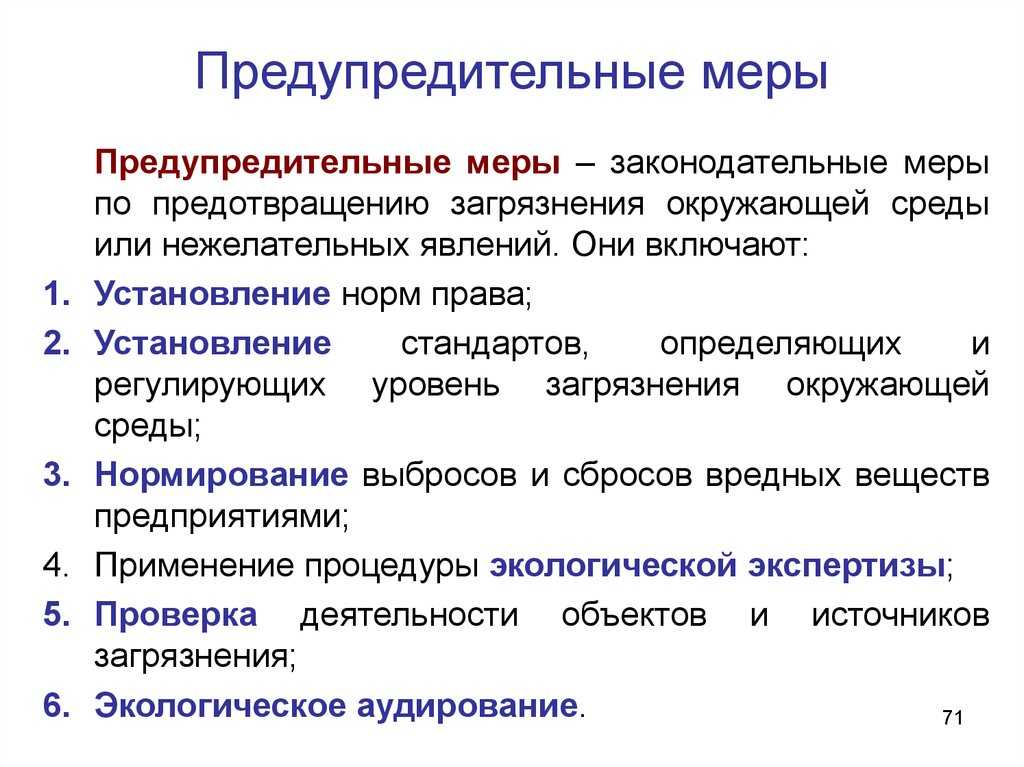 Предупредительные меры

Предупредительные меры – законодательные меры по предотвращению загрязнения окружающей среды или нежелательных явлений. Они включают:

1. Установление норм права;
2. Установление стандартов, определяющих и регулирующих уровень загрязнения окружающей среды;
3. Нормирование выбросов и сбросов вредных веществ предприятиями;
4. Применение процедуры экологической экспертизы;
5. Проверка деятельности объектов и источников загрязнения;
6. Экологическое аудирование.

71